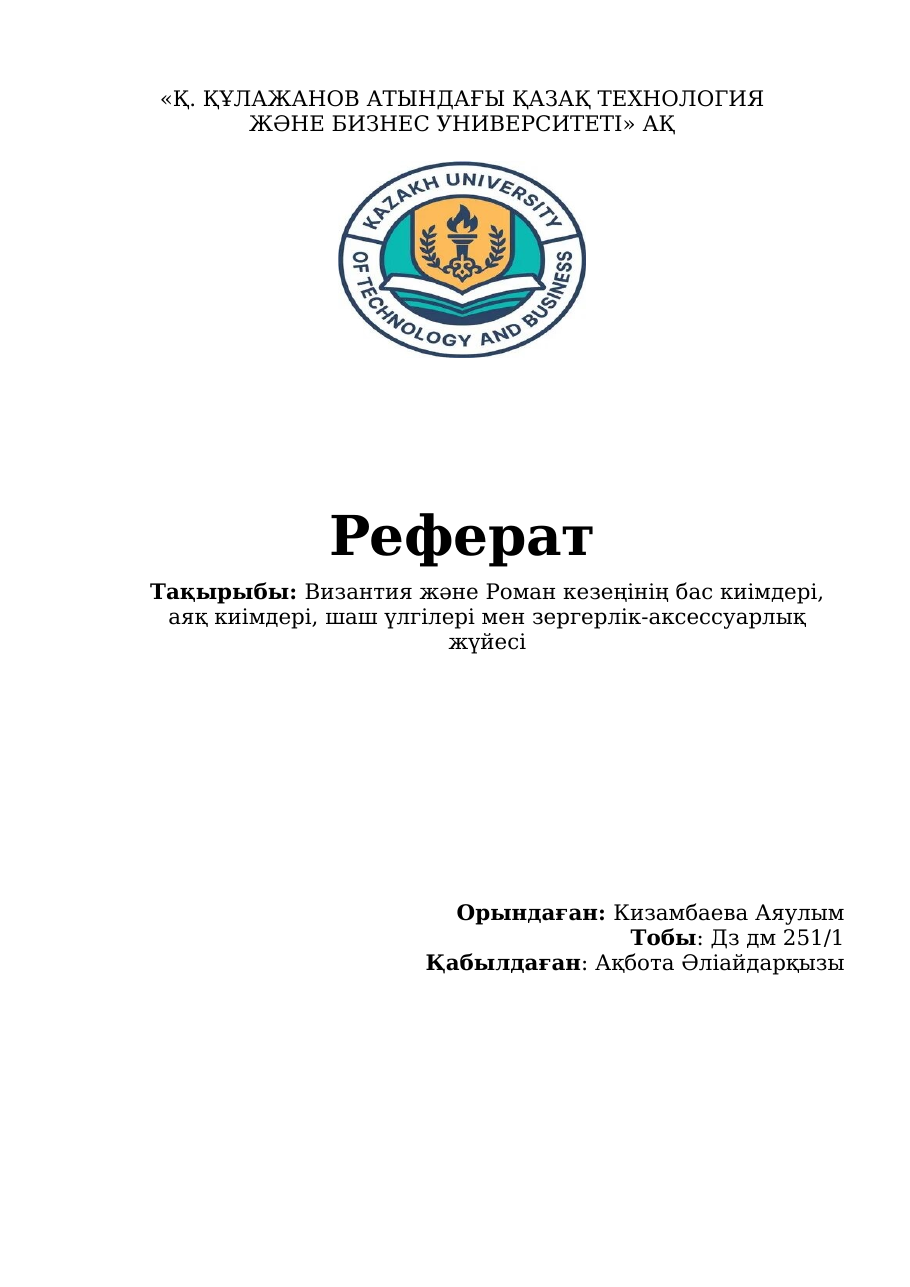 «Қ. ҚҰЛАЖАНОВ АТЫНДАҒЫ ҚАЗАҚ ТЕХНОЛОГИЯ ЖӘНЕ БИЗНЕС УНИВЕРСИТЕТІ» АҚ

KAZAKH UNIVERSITY OF TECHNOLOGY AND BUSINESS

Реферат

Тақырыбы: Византия және Роман кезеңінің бас киімдері, аяқ киімдері, шаш үлгілері мен зергерлік-аксессуарлық жүйесі

Орындаған: Кизамбаева Аяулым
Тобы: Дз дм 251/1
Қабылдаған: Ақбота Әліайдарқызы